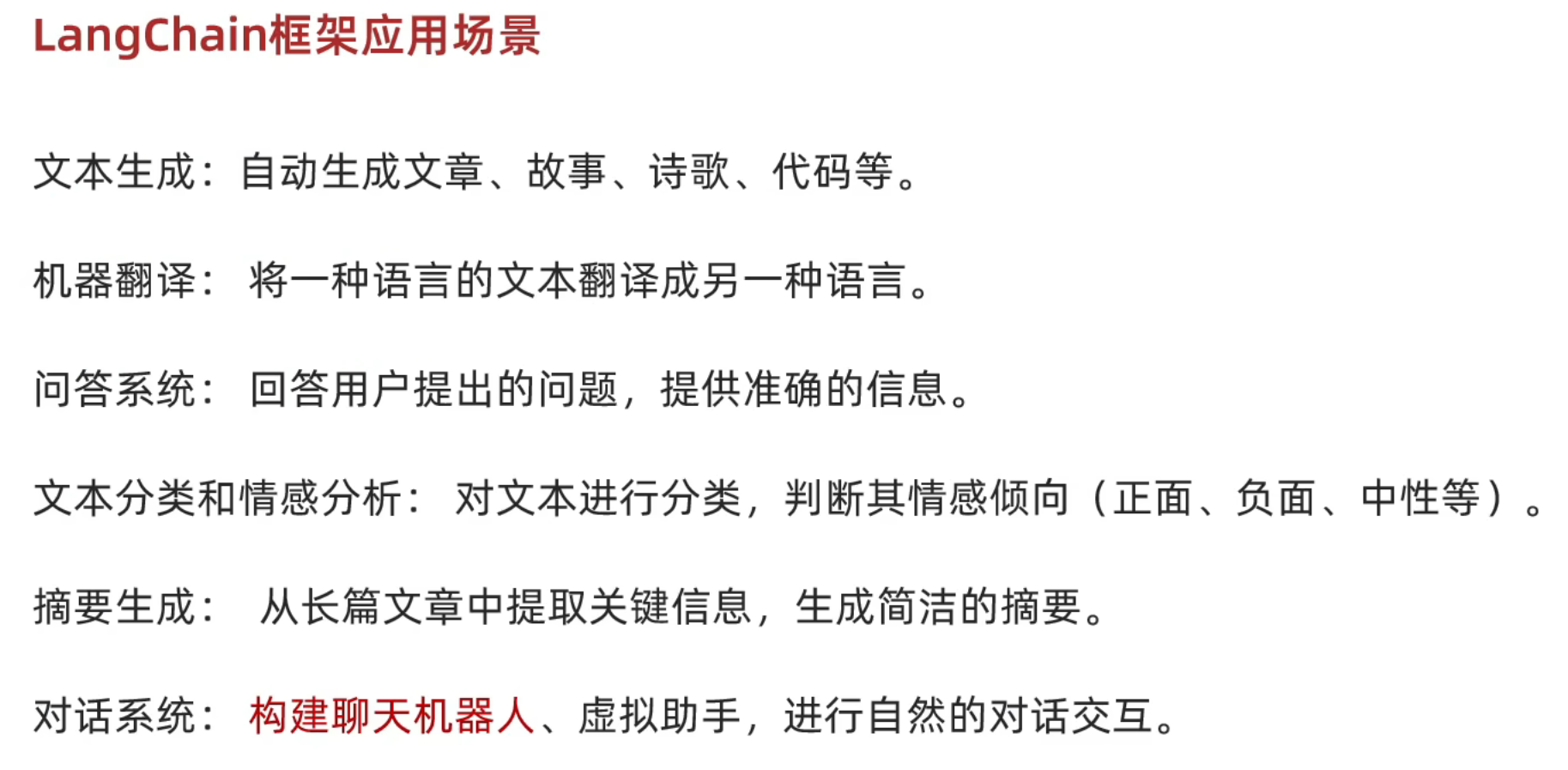 LangChain框架应用场景

文本生成：自动生成文章、故事、诗歌、代码等。

机器翻译：将一种语言的文本翻译成另一种语言。

问答系统：回答用户提出的问题，提供准确的信息。

文本分类和情感分析：对文本进行分类，判断其情感倾向（正面、负面、中性等）。

摘要生成：从长篇文章中提取关键信息，生成简洁的摘要。

对话系统：构建聊天机器人、虚拟助手，进行自然的对话交互。